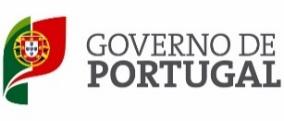 GOVERNO DE
PORTUGAL